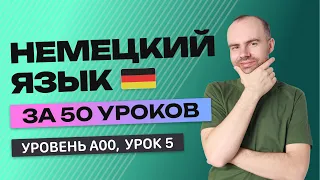 НЕМЕЦКИЙ ЯЗЫК

ЗА 50 УРОКОВ

УРОВЕНЬ А00, УРОК 5